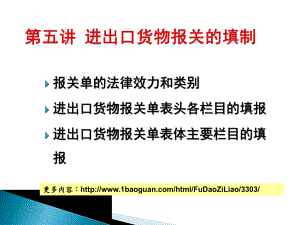 第五讲 进出口货物报关的填制

报关单的法律效力和类别

进出口货物报关单表头各栏目的填报

进出口货物报关单表体主要栏目的填报

更多内容：http://www.1baoguan.com/html/FuDaoZiLiao/3303/